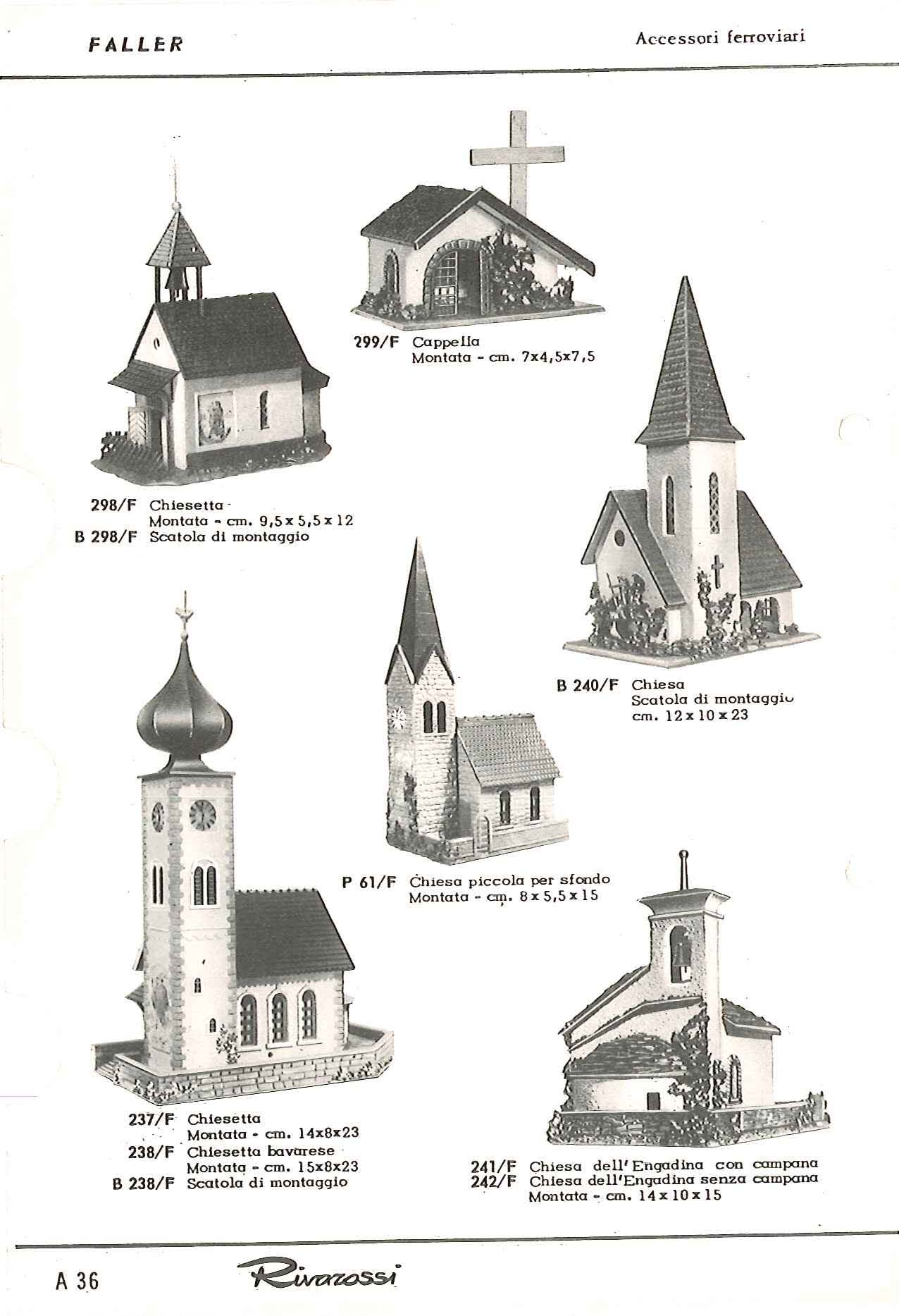 FALLER

Accessori ferroviari

299/F Cappella
Montata - cm. 7x4,5x7,5

298/F Chiesetta
Montata - cm. 9,5 x 5,5 x 12
B 298/F Scatola di montaggio

B 240/F Chiesa
Scatola di montaggio
cm. 12 x 10 x 23

P 61/F Chiesa piccola per sfondo
Montata - cm. 8 x 5,5 x 15

237/F Chiesetta
Montata - cm. 14x8x23
238/F Chiesetta bavarese
Montata - cm. 15x8x23
B 238/F Scatola di montaggio

241/F Chiesa dell'Engadina con campana
242/F Chiesa dell'Engadina senza campana
Montata - cm. 14 x 10 x 15

A 36

Rivarossi